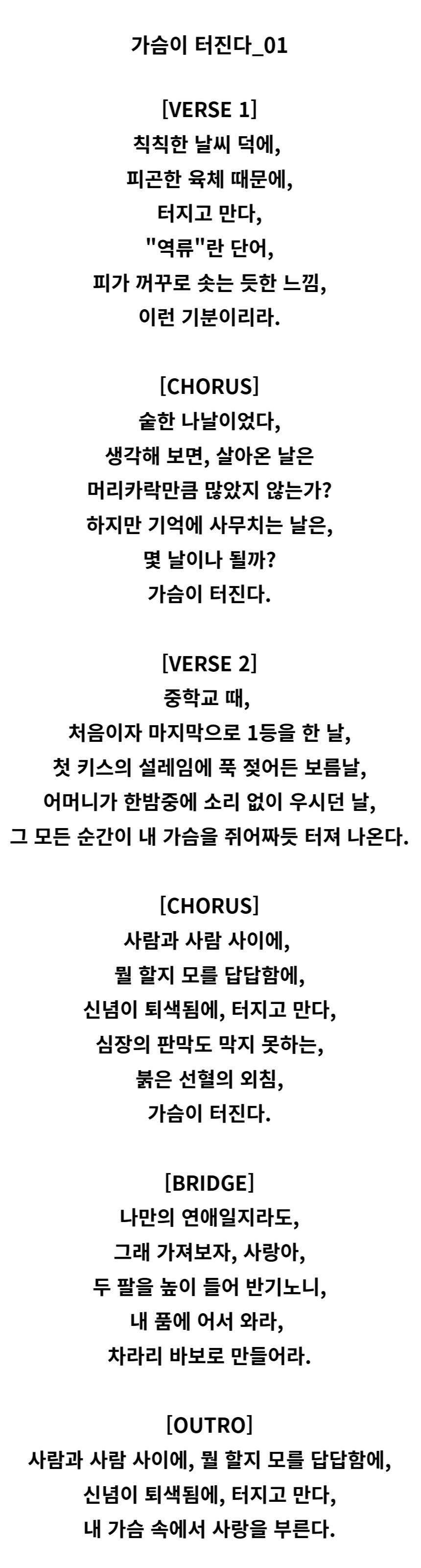 가슴이 터진다_01

[VERSE 1]
칙칙한 날씨 덕에,
피곤한 육체 때문에,
터지고 만다,
"역류"란 단어,
피가 꺼꾸로 솟는 듯한 느낌,
이런 기분이리라.

[CHORUS]
숱한 나날이었다,
생각해 보면, 살아온 날은
머리카락만큼 많았지 않는가?
하지만 기억에 사무치는 날은,
몇 날이나 될까?
가슴이 터진다.

[VERSE 2]
중학교 때,
처음이자 마지막으로 1등을 한 날,
첫 키스의 설레임에 푹 젖어든 보름날,
어머니가 한밤중에 소리 없이 우시던 날,
그 모든 순간이 내 가슴을 쥐어짜듯 터져 나온다.

[CHORUS]
사람과 사람 사이에,
뭘 할지 모를 답답함에,
신념이 퇴색됨에, 터지고 만다,
심장의 판막도 막지 못하는,
붉은 선혈의 외침,
가슴이 터진다.

[BRIDGE]
나만의 연애일지라도,
그래 가져보자, 사랑아,
두 팔을 높이 들어 반기노니,
내 품에 어서 와라,
차라리 바보로 만들어라.

[OUTRO]
사람과 사람 사이에, 뭘 할지 모를 답답함에,
신념이 퇴색됨에, 터지고 만다,
내 가슴 속에서 사랑을 부른다.